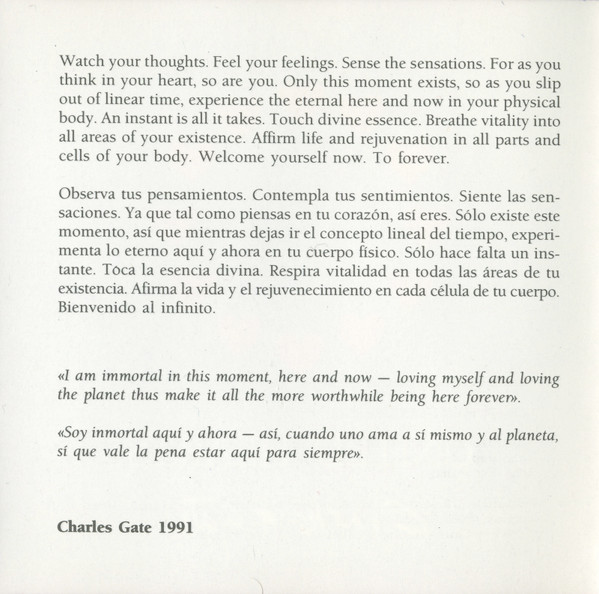 Watch your thoughts. Feel your feelings. Sense the sensations. For as you think in your heart, so are you. Only this moment exists, so as you slip out of linear time, experience the eternal here and now in your physical body. An instant is all it takes. Touch divine essence. Breathe vitality into all areas of your existence. Affirm life and rejuvenation in all parts and cells of your body. Welcome yourself now. To forever.

Observa tus pensamientos. Contempla tus sentimientos. Siente las sensaciones. Ya que tal como piensas en tu corazón, así eres. Sólo existe este momento, así que mientras dejas ir el concepto lineal del tiempo, experimenta lo eterno aquí y ahora en tu cuerpo físico. Sólo hace falta un instante. Toca la esencia divina. Respira vitalidad en todas las áreas de tu existencia. Afirma la vida y el rejuvenecimiento en cada célula de tu cuerpo. Bienvenido al infinito.

«I am immortal in this moment, here and now — loving myself and loving the planet thus make it all the more worthwhile being here forever».

«Soy inmortal aquí y ahora — así, cuando uno ama a sí mismo y al planeta, sí que vale la pena estar aquí para siempre».

Charles Gate 1991